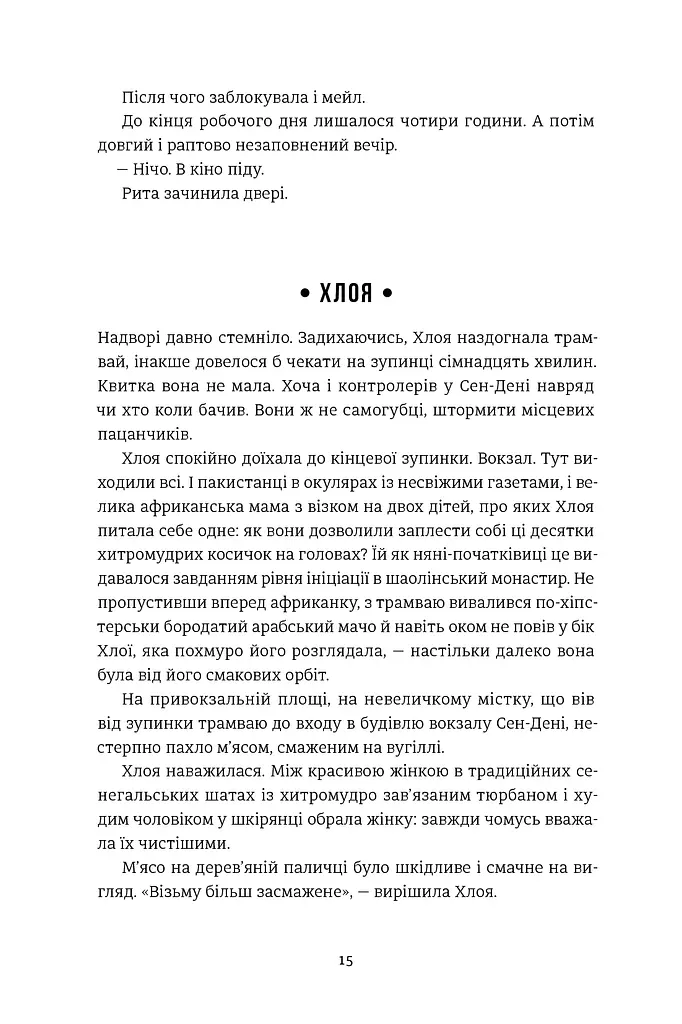 Після чого заблокувала і мейл.

До кінця робочого дня лишалося чотири години. А потім довгий і раптово незаповнений вечір.

— Нічо. В кіно піду.

Рита зачинила двері.

• ХЛОЯ •

Надворі давно стемніло. Задихаючись, Хлоя наздогнала трамвай, інакше довелося б чекати на зупинці сімнадцять хвилин. Квитка вона не мала. Хоча і контролерів у Сен-Дені навряд чи хто коли бачив. Вони ж не самогубці, штормити місцевих пацанчиків.

Хлоя спокійно доїхала до кінцевої зупинки. Вокзал. Тут виходили всі. І пакистанці в окулярах із несвіжими газетами, і велика африканська мама з візком на двох дітей, про яких Хлоя питала себе одне: як вони дозволили заплести собі ці десятки хитромудрих косичок на головах? Їй як няні-початківиці це видавалося завданням рівня ініціації в шаолінський монастир. Не пропустивши вперед африканку, з трамваю вивалився по-хіпстерськи бородатий арабський мачо й навіть оком не повів у бік Хлої, яка похмуро його розглядала, — настільки далеко вона була від його смакових орбіт.

На привокзальній площі, на невеличкому містку, що вів від зупинки трамваю до входу в будівлю вокзалу Сен-Дені, нестерпно пахло м'ясом, смаженим на вугіллі.

Хлоя наважилася. Між красивою жінкою в традиційних сенегальських шатах із хитромудро зав'язаним тюрбаном і худим чоловіком у шкірянці обрала жінку: завжди чомусь вважала їх чистішими.

М'ясо на дерев'яній паличці було шкідливе і смачне на вигляд. «Візьму більш засмажене», — вирішила Хлоя.

15